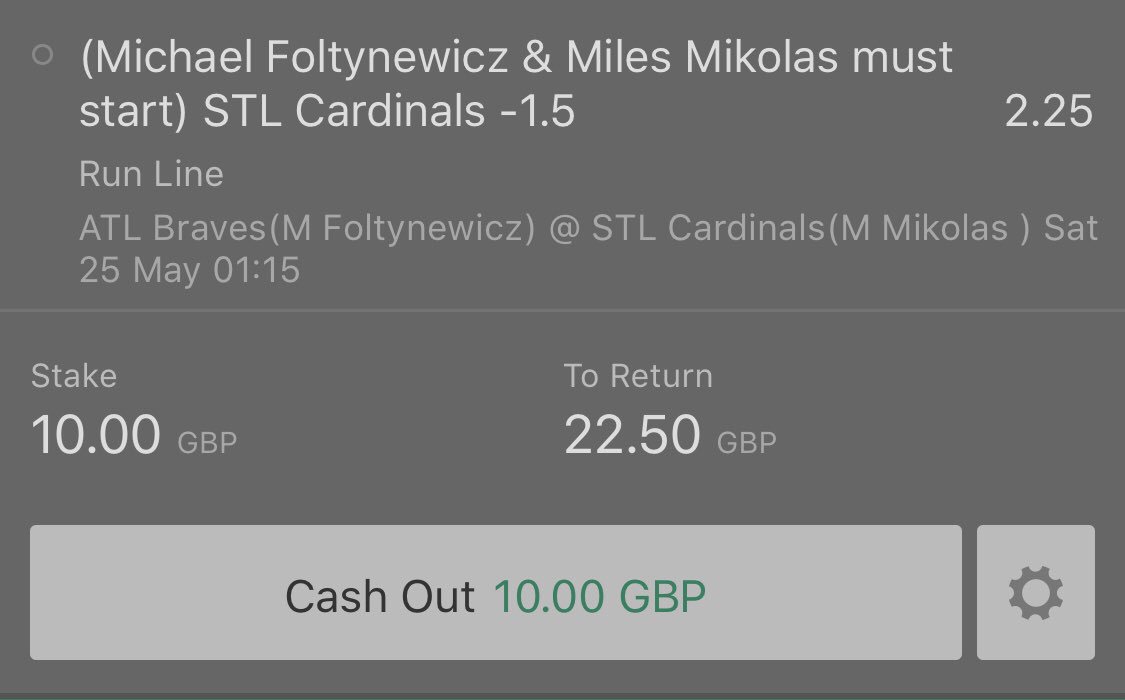 (Michael Foltynewicz & Miles Mikolas must start) STL Cardinals -1.5 2.25

Run Line

ATL Braves(M Foltynewicz) @ STL Cardinals(M Mikolas ) Sat 25 May 01:15

Stake
10.00 GBP

To Return
22.50 GBP

Cash Out 10.00 GBP